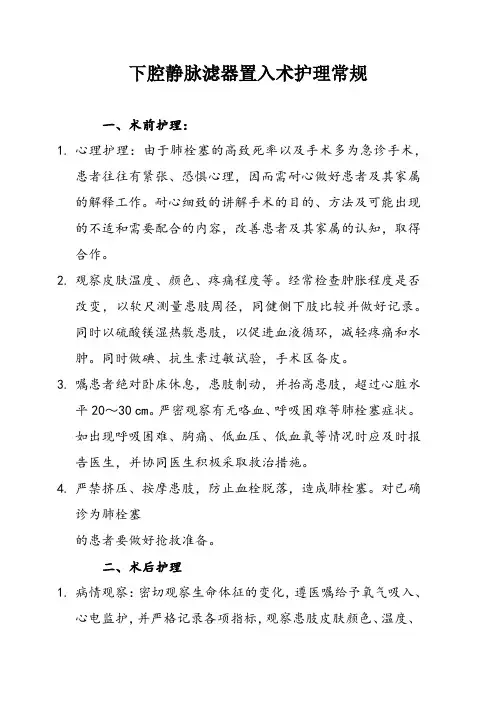 下腔静脉滤器置入术护理常规

一、术前护理：

1. 心理护理：由于肺栓塞的高致死率以及手术多为急诊手术，患者往往有紧张、恐惧心理，因而需耐心做好患者及其家属的解释工作。耐心细致的讲解手术的目的、方法及可能出现的不适和需要配合的内容，改善患者及其家属的认知，取得合作。

2. 观察皮肤温度、颜色、疼痛程度等。经常检查肿胀程度是否改变，以软尺测量患肢周径，同健侧下肢比较并做好记录。同时以硫酸镁湿热敷患肢，以促进血液循环，减轻疼痛和水肿。同时做碘、抗生素过敏试验，手术区备皮。

3. 嘱患者绝对卧床休息，患肢制动，并抬高患肢，超过心脏水平 20～30 cm。严密观察有无咯血、呼吸困难等肺栓塞症状。如出现呼吸困难、胸痛、低血压、低血氧等情况时应及时报告医生，并协同医生积极采取救治措施。

4. 严禁挤压、按摩患肢，防止血栓脱落，造成肺栓塞。对已确诊为肺栓塞
的患者要做好抢救准备。

二、术后护理

1. 病情观察：密切观察生命体征的变化，遵医嘱给予氧气吸入、心电监护，并严格记录各项指标，观察患肢皮肤颜色、温度、